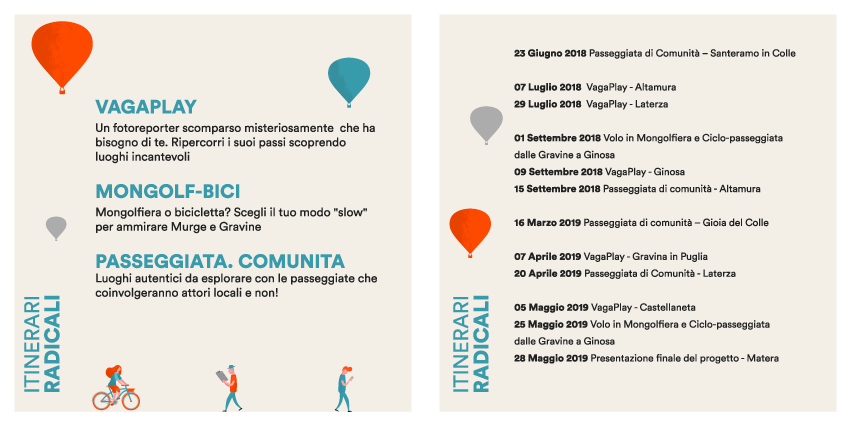 VAGAPLAY
Un fotoreporter scomparso misteriosamente che ha bisogno di te. Ripercorri i suoi passi scoprendo luoghi incantevoli

MONGOLF-BICI
Mongolfiera o bicicletta? Scegli il tuo modo "slow" per ammirare Murge e Gravine

PASSEGGIATA. COMUNITA
Luoghi autentici da esplorare con le passeggiate che coinvolgeranno attori locali e non!

ITINERARI RADICALI

23 Giugno 2018 Passeggiata di Comunità – Santeramo in Colle

07 Luglio 2018 VagaPlay - Altamura
29 Luglio 2018 VagaPlay - Laterza

01 Settembre 2018 Volo in Mongolfiera e Ciclo-passeggiata dalle Gravine a Ginosa
09 Settembre 2018 VagaPlay - Ginosa
15 Settembre 2018 Passeggiata di comunità - Altamura

16 Marzo 2019 Passeggiata di comunità – Gioia del Colle

07 Aprile 2019 VagaPlay - Gravina in Puglia
20 Aprile 2019 Passeggiata di Comunità - Laterza

05 Maggio 2019 VagaPlay - Castellaneta
25 Maggio 2019 Volo in Mongolfiera e Ciclo-passeggiata dalle Gravine a Ginosa
28 Maggio 2019 Presentazione finale del progetto - Matera

ITINERARI RADICALI